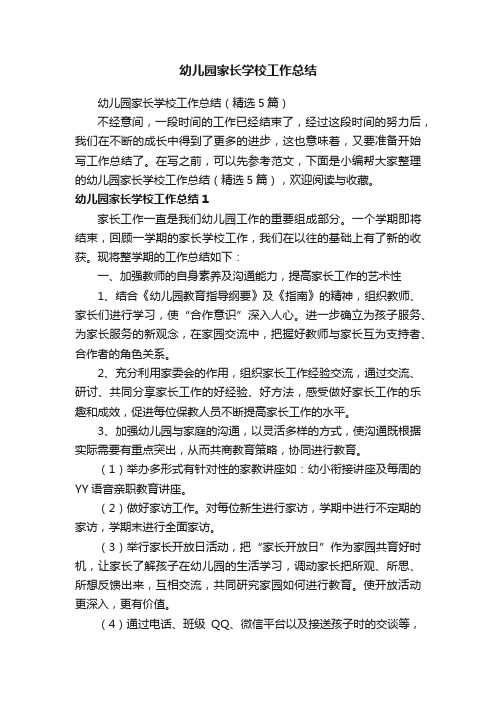 幼儿园家长学校工作总结

幼儿园家长学校工作总结（精选 5 篇）

不经意间，一段时间的工作已经结束了，经过这段时间的努力后，我们在不断的成长中得到了更多的进步，这也意味着，又要准备开始写工作总结了。在写之前，可以先参考范文，下面是小编帮大家整理的幼儿园家长学校工作总结（精选 5 篇），欢迎阅读与收藏。

幼儿园家长学校工作总结 1

家长工作一直是我们幼儿园工作的重要组成部分。一个学期即将结束，回顾一学期的家长学校工作，我们在以往的基础上有了新的收获。现将整学期的工作总结如下：

一、加强教师的自身素养及沟通能力，提高家长工作的艺术性

1、结合《幼儿园教育指导纲要》及《指南》的精神，组织教师、家长们进行学习，使“合作意识”深入人心。进一步确立为孩子服务、为家长服务的新观念，在家园交流中，把握好教师与家长互为支持者、合作者的角色关系。

2、充分利用家委会的作用，组织家长工作经验交流，通过交流、研讨、共同分享家长工作的好经验、好方法，感受做好家长工作的乐趣和成效，促进每位保教人员不断提高家长工作的水平。

3、加强幼儿园与家庭的沟通，以灵活多样的方式，使沟通既根据实际需要有重点突出，从而共商教育策略，协同进行教育。

（1）举办多形式有针对性的家教讲座如：幼小衔接讲座及每周的 YY 语音亲职教育讲座。

（2）做好家访工作。对每位新生进行家访，学期中进行不定期的家访，学期末进行全面家访。

（3）举行家长开放日活动，把“家长开放日”作为家园共育好时机，让家长了解孩子在幼儿园的生活学习，调动家长把所观、所思、所想反馈出来，互相交流，共同研究家园如何进行教育。使开放活动更深入，更有价值。

（4）通过电话、班级 QQ、微信平台以及接送孩子时的交谈等，